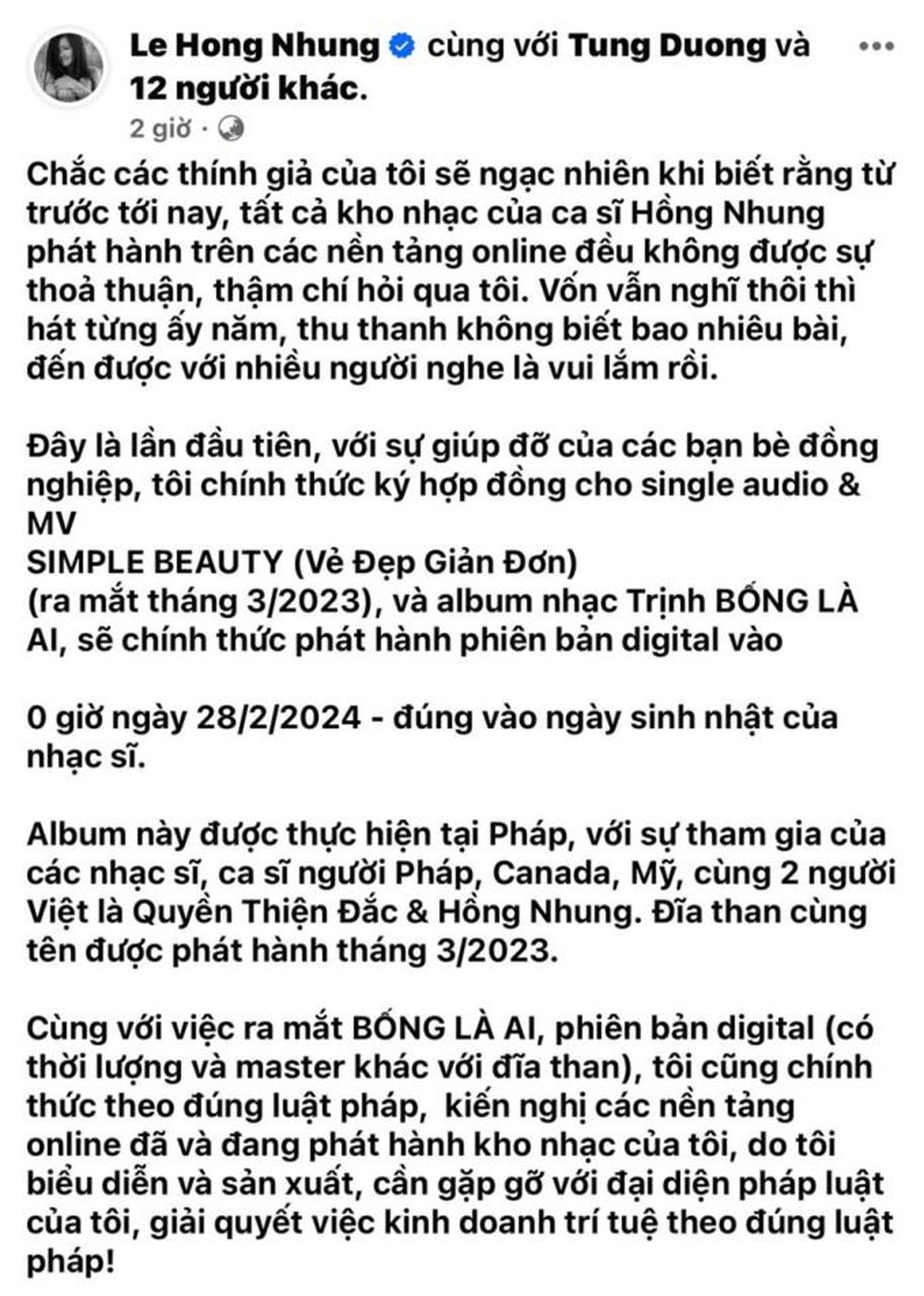 Le Hong Nhung cùng với Tung Duong và 12 người khác.

2 giờ ·

Chắc các thính giả của tôi sẽ ngạc nhiên khi biết rằng từ trước tới nay, tất cả kho nhạc của ca sĩ Hồng Nhung phát hành trên các nền tảng online đều không được sự thoả thuận, thậm chí hỏi qua tôi. Vốn vẫn nghĩ thôi thì hát từng ấy năm, thu thanh không biết bao nhiêu bài, đến được với nhiều người nghe là vui lắm rồi.

Đây là lần đầu tiên, với sự giúp đỡ của các bạn bè đồng nghiệp, tôi chính thức ký hợp đồng cho single audio & MV
SIMPLE BEAUTY (Vẻ Đẹp Giản Đơn)
(ra mắt tháng 3/2023), và album nhạc Trịnh BỐNG LÀ AI, sẽ chính thức phát hành phiên bản digital vào

0 giờ ngày 28/2/2024 - đúng vào ngày sinh nhật của nhạc sĩ.

Album này được thực hiện tại Pháp, với sự tham gia của các nhạc sĩ, ca sĩ người Pháp, Canada, Mỹ, cùng 2 người Việt là Quyền Thiện Đắc & Hồng Nhung. Đĩa than cùng tên được phát hành tháng 3/2023.

Cùng với việc ra mắt BỐNG LÀ AI, phiên bản digital (có thời lượng và master khác với đĩa than), tôi cũng chính thức theo đúng luật pháp, kiến nghị các nền tảng online đã và đang phát hành kho nhạc của tôi, do tôi biểu diễn và sản xuất, cần gặp gỡ với đại diện pháp luật của tôi, giải quyết việc kinh doanh trí tuệ theo đúng luật pháp!